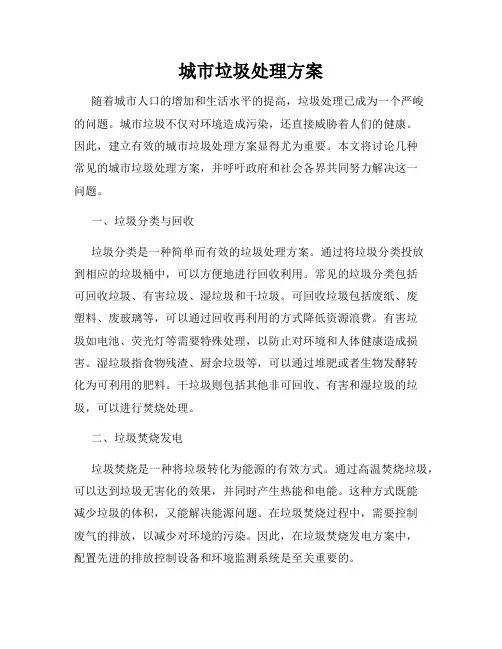 城市垃圾处理方案

随着城市人口的增加和生活水平的提高，垃圾处理已成为一个严峻的问题。城市垃圾不仅对环境造成污染，还直接威胁着人们的健康。因此，建立有效的城市垃圾处理方案显得尤为重要。本文将讨论几种常见的城市垃圾处理方案，并呼吁政府和社会各界共同努力解决这一问题。

一、垃圾分类与回收

垃圾分类是一种简单而有效的垃圾处理方案。通过将垃圾分类投放到相应的垃圾桶中，可以方便地进行回收利用。常见的垃圾分类包括可回收垃圾、有害垃圾、湿垃圾和干垃圾。可回收垃圾包括废纸、废塑料、废玻璃等，可以通过回收再利用的方式降低资源浪费。有害垃圾如电池、荧光灯等需要特殊处理，以防止对环境和人体健康造成损害。湿垃圾指食物残渣、厨余垃圾等，可以通过堆肥或者生物发酵转化为可利用的肥料。干垃圾则包括其他非可回收、有害和湿垃圾的垃圾，可以进行焚烧处理。

二、垃圾焚烧发电

垃圾焚烧是一种将垃圾转化为能源的有效方式。通过高温焚烧垃圾，可以达到垃圾无害化的效果，并同时产生热能和电能。这种方式既能减少垃圾的体积，又能解决能源问题。在垃圾焚烧过程中，需要控制废气的排放，以减少对环境的污染。因此，在垃圾焚烧发电方案中，配置先进的排放控制设备和环境监测系统是至关重要的。